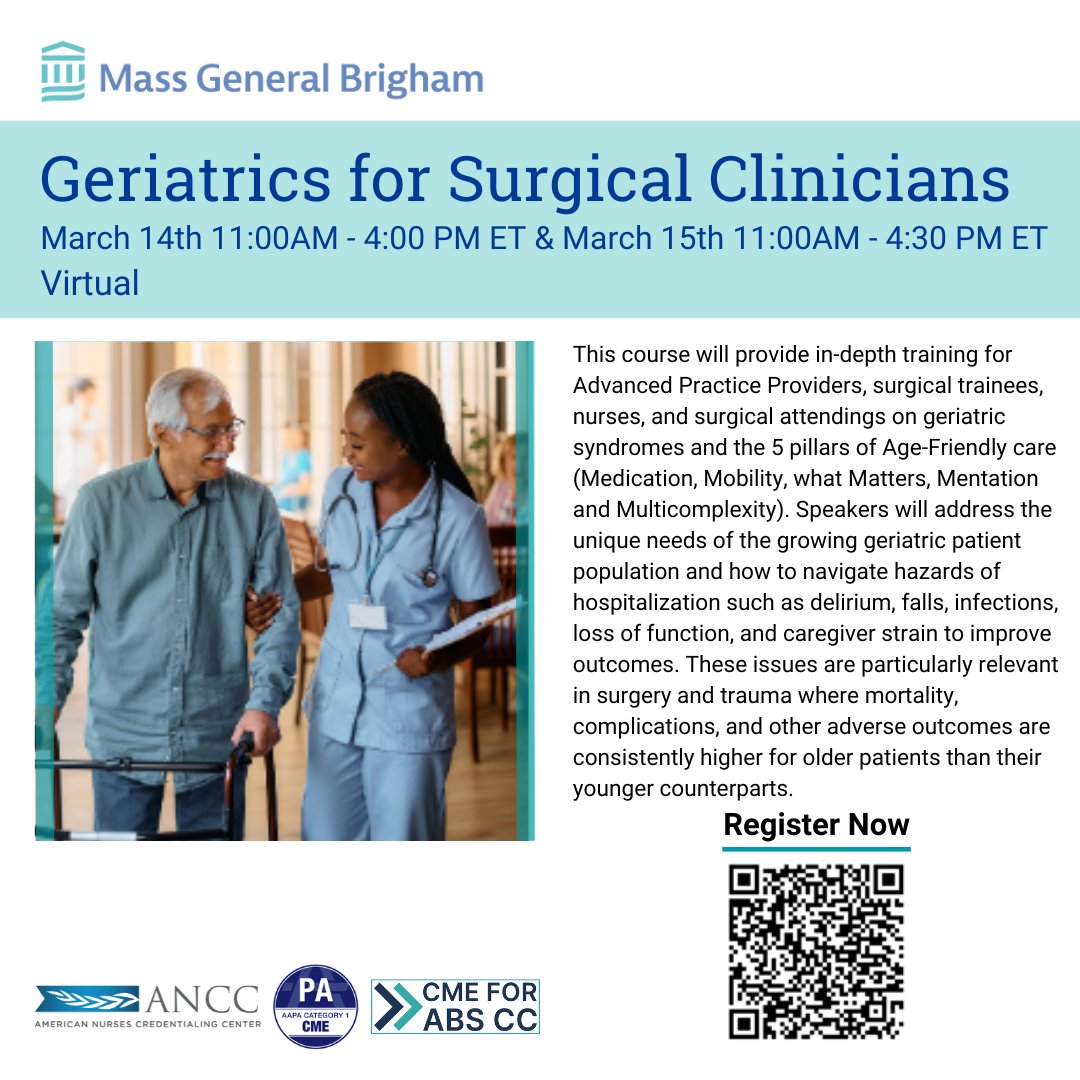 Mass General Brigham

Geriatrics for Surgical Clinicians

March 14th 11:00AM - 4:00 PM ET & March 15th 11:00AM - 4:30 PM ET

Virtual

This course will provide in-depth training for Advanced Practice Providers, surgical trainees, nurses, and surgical attendings on geriatric syndromes and the 5 pillars of Age-Friendly care (Medication, Mobility, what Matters, Mentation and Multicomplexity). Speakers will address the unique needs of the growing geriatric patient population and how to navigate hazards of hospitalization such as delirium, falls, infections, loss of function, and caregiver strain to improve outcomes. These issues are particularly relevant in surgery and trauma where mortality, complications, and other adverse outcomes are consistently higher for older patients than their younger counterparts.

Register Now

ANCC
AMERICAN NURSES CREDENTIALING CENTER

PA
AAPA CATEGORY 1
CME

CME FOR
ABS CC